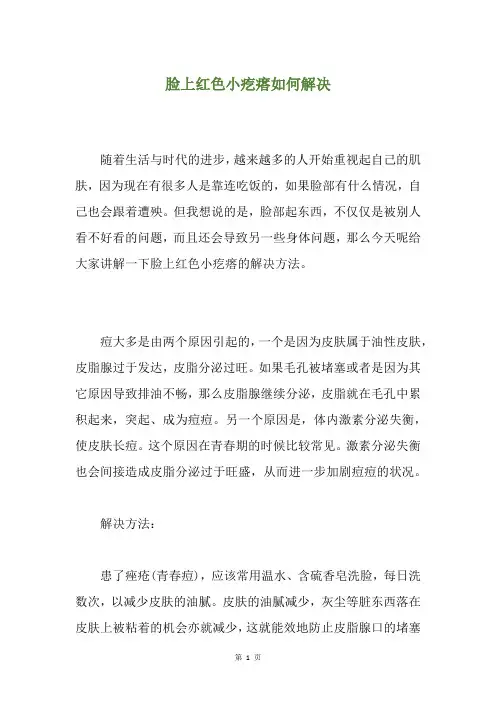 脸上红色小疙瘩如何解决

随着生活与时代的进步，越来越多的人开始重视起自己的肌肤，因为现在有很多人是靠连吃饭的，如果脸部有什么情况，自己也会跟着遭殃。但我想说的是，脸部起东西，不仅仅是被别人看不好看的问题，而且还会导致另一些身体问题，那么今天呢给大家讲解一下脸上红色小疙瘩的解决方法。

痘大多是由两个原因引起的，一个是因为皮肤属于油性皮肤，皮脂腺过于发达，皮脂分泌过旺。如果毛孔被堵塞或者是因为其它原因导致排油不畅，那么皮脂腺继续分泌，皮脂就在毛孔中累积起来，突起、成为痘痘。另一个原因是，体内激素分泌失衡，使皮肤长痘。这个原因在青春期的时候比较常见。激素分泌失衡也会间接造成皮脂分泌过于旺盛，从而进一步加剧痘痘的状况。

解决方法：

患了痤疮(青春痘)，应该常用温水、含硫香皂洗脸，每日洗数次，以减少皮肤的油腻。皮肤的油腻减少，灰尘等脏东西落在皮肤上被粘着的机会亦就减少，这就能效地防止皮脂腺口的堵塞

第 1 页